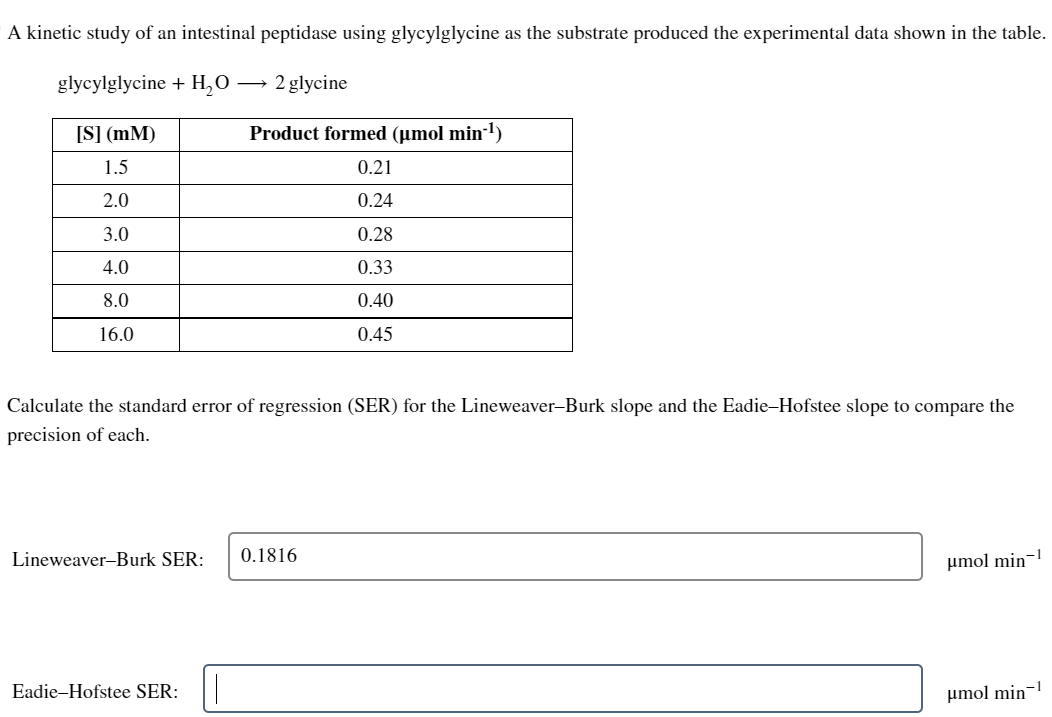 A kinetic study of an intestinal peptidase using glycylglycine as the substrate produced the experimental data shown in the table.

glycylglycine + $H_2O$ $\longrightarrow$ 2 glycine

| [S] (mM) | Product formed (μmol min$^{-1}$) |
|---|---|
| 1.5 | 0.21 |
| 2.0 | 0.24 |
| 3.0 | 0.28 |
| 4.0 | 0.33 |
| 8.0 | 0.40 |
| 16.0 | 0.45 |

Calculate the standard error of regression (SER) for the Lineweaver–Burk slope and the Eadie–Hofstee slope to compare the precision of each.

Lineweaver–Burk SER: 0.1816 μmol min$^{-1}$

Eadie–Hofstee SER: μmol min$^{-1}$